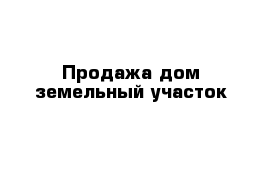 Продажа дом земельный участок